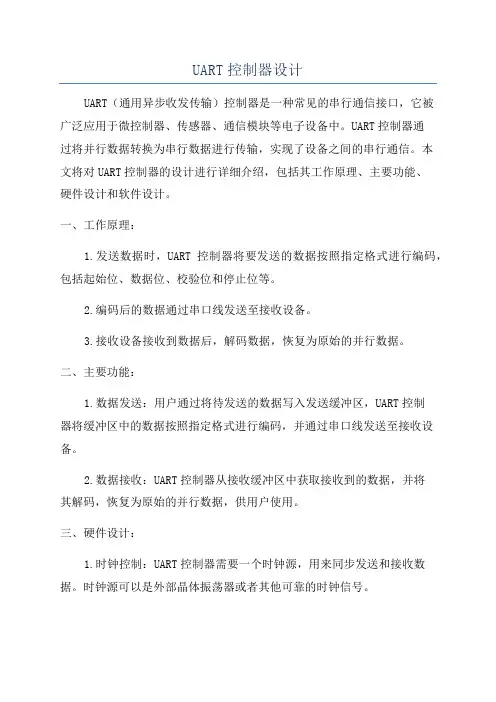 UART 控制器设计

UART（通用异步收发传输）控制器是一种常见的串行通信接口，它被广泛应用于微控制器、传感器、通信模块等电子设备中。UART 控制器通过将并行数据转换为串行数据进行传输，实现了设备之间的串行通信。本文将对 UART 控制器的设计进行详细介绍，包括其工作原理、主要功能、硬件设计和软件设计。

一、工作原理：

1.发送数据时，UART 控制器将要发送的数据按照指定格式进行编码，包括起始位、数据位、校验位和停止位等。

2.编码后的数据通过串口线发送至接收设备。

3.接收设备接收到数据后，解码数据，恢复为原始的并行数据。

二、主要功能：

1.数据发送：用户通过将待发送的数据写入发送缓冲区，UART 控制器将缓冲区中的数据按照指定格式进行编码，并通过串口线发送至接收设备。

2.数据接收：UART 控制器从接收缓冲区中获取接收到的数据，并将其解码，恢复为原始的并行数据，供用户使用。

三、硬件设计：

1.时钟控制：UART 控制器需要一个时钟源，用来同步发送和接收数据。时钟源可以是外部晶体振荡器或者其他可靠的时钟信号。